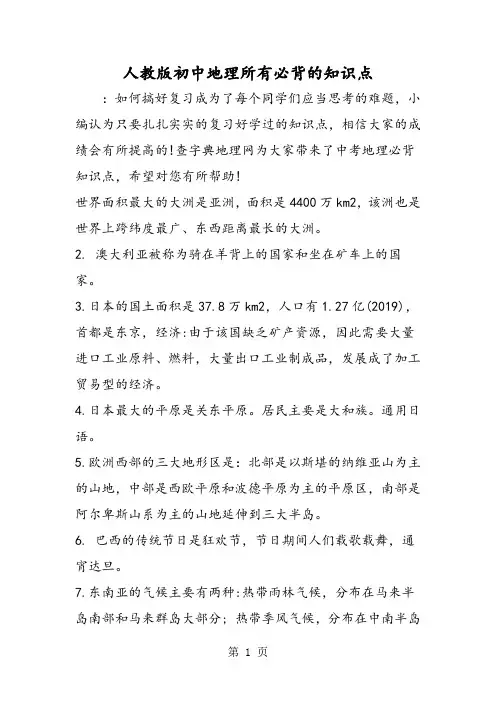 人教版初中地理所有必背的知识点

：如何搞好复习成为了每个同学们应当思考的难题，小编认为只要扎扎实实的复习好学过的知识点，相信大家的成绩会有所提高的!查字典地理网为大家带来了中考地理必背知识点，希望对您有所帮助!

世界面积最大的大洲是亚洲，面积是4400万km2，该洲也是世界上跨纬度最广、东西距离最长的大洲。

2. 澳大利亚被称为骑在羊背上的国家和坐在矿车上的国家。

3.日本的国土面积是37.8万km2，人口有1.27亿(2019)，首都是东京，经济:由于该国缺乏矿产资源，因此需要大量进口工业原料、燃料，大量出口工业制成品，发展成了加工贸易型的经济。

4.日本最大的平原是关东平原。居民主要是大和族。通用日语。

5.欧洲西部的三大地形区是：北部是以斯堪的纳维亚山为主的山地，中部是西欧平原和波德平原为主的平原区，南部是阿尔卑斯山系为主的山地延伸到三大半岛。

6. 巴西的传统节日是狂欢节，节日期间人们载歌载舞，通宵达旦。

7.东南亚的气候主要有两种:热带雨林气候，分布在马来半岛南部和马来群岛大部分；热带季风气候，分布在中南半岛

第 1 页